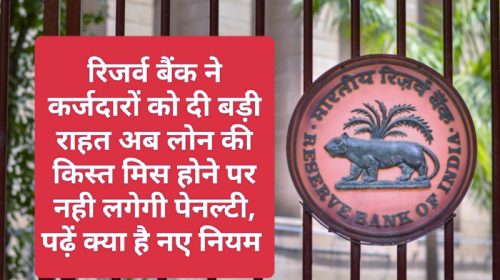 रिजर्व बैंक ने कर्जदारों को दी बड़ी राहत अब लोन की किस्त मिस होने पर नही लगेगी पेनल्टी, पढ़ें क्या है नए नियम

भारतीय रिज़र्व बैंक
RESERVE BANK OF INDIA